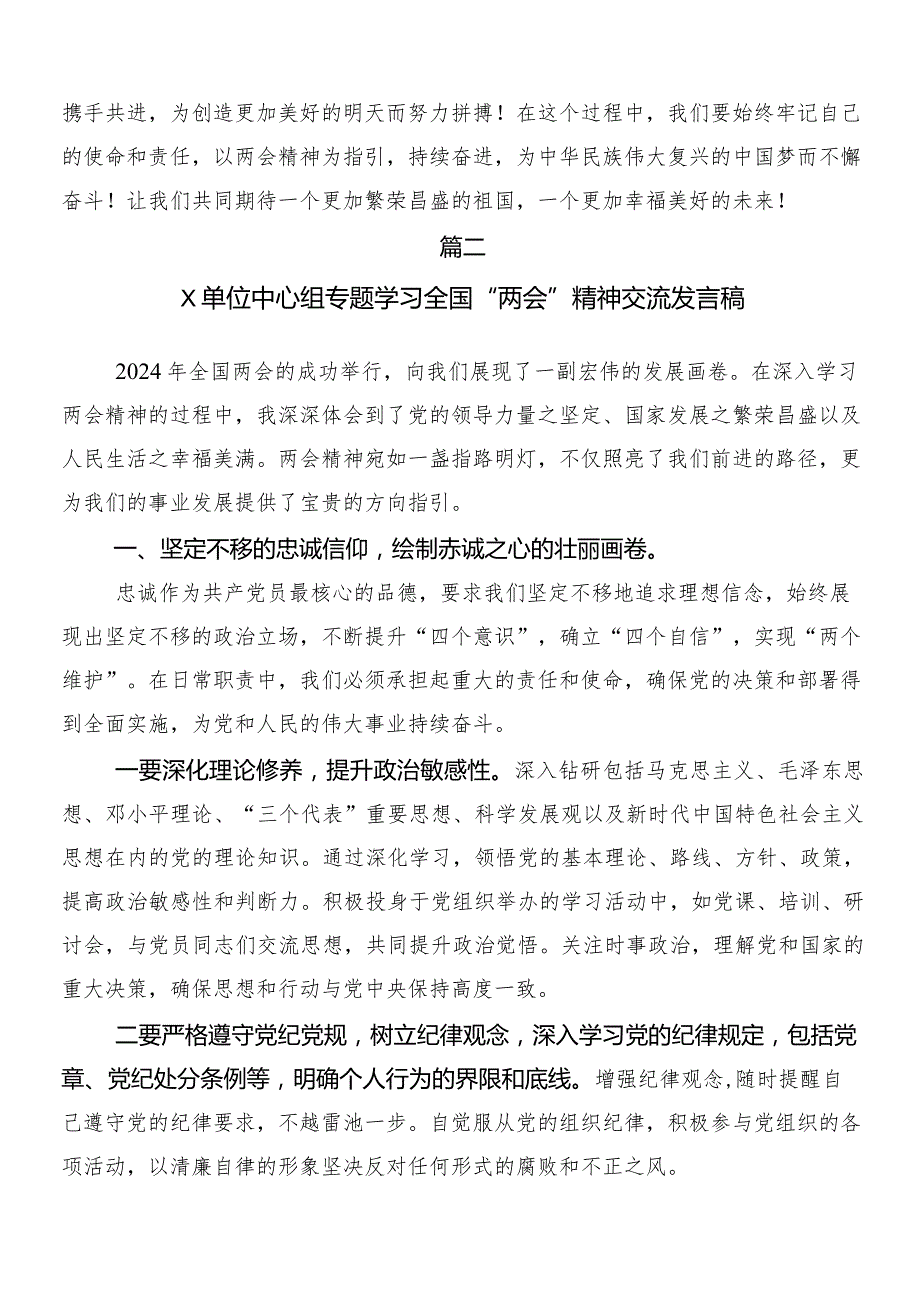 携手共进，为创造更加美好的明天而努力拼搏！在这个过程中，我们要始终牢记自己的使命和责任，以两会精神为指引，持续奋进，为中华民族伟大复兴的中国梦而不懈奋斗！让我们共同期待一个更加繁荣昌盛的祖国，一个更加幸福美好的未来！

篇二

X单位中心组专题学习全国“两会”精神交流发言稿

2024年全国两会的成功举行，向我们展现了一副宏伟的发展画卷。在深入学习两会精神的过程中，我深深体会到了党的领导力量之坚定、国家发展之繁荣昌盛以及人民生活之幸福美满。两会精神宛如一盏指路明灯，不仅照亮了我们前进的路径，更为我们的事业发展提供了宝贵的方向指引。

一、坚定不移的忠诚信仰，绘制赤诚之心的壮丽画卷。

忠诚作为共产党员最核心的品德，要求我们坚定不移地追求理想信念，始终展现出坚定不移的政治立场，不断提升“四个意识”，确立“四个自信”，实现“两个维护”。在日常职责中，我们必须承担起重大的责任和使命，确保党的决策和部署得到全面实施，为党和人民的伟大事业持续奋斗。

一要深化理论修养，提升政治敏感性。深入钻研包括马克思主义、毛泽东思想、邓小平理论、“三个代表”重要思想、科学发展观以及新时代中国特色社会主义思想在内的党的理论知识。通过深化学习，领悟党的基本理论、路线、方针、政策，提高政治敏感性和判断力。积极投身于党组织举办的学习活动中，如党课、培训、研讨会，与党员同志们交流思想，共同提升政治觉悟。关注时事政治，理解党和国家的重大决策，确保思想和行动与党中央保持高度一致。

二要严格遵守党纪党规，树立纪律观念，深入学习党的纪律规定，包括党章、党纪处分条例等，明确个人行为的界限和底线。增强纪律观念，随时提醒自己遵守党的纪律要求，不越雷池一步。自觉服从党的组织纪律，积极参与党组织的各项活动，以清廉自律的形象坚决反对任何形式的腐败和不正之风。